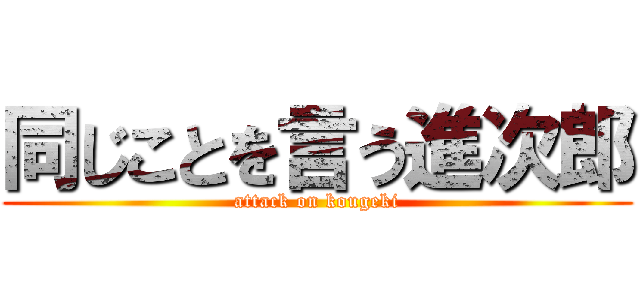 同じことを言う進次郎
attack on kougeki